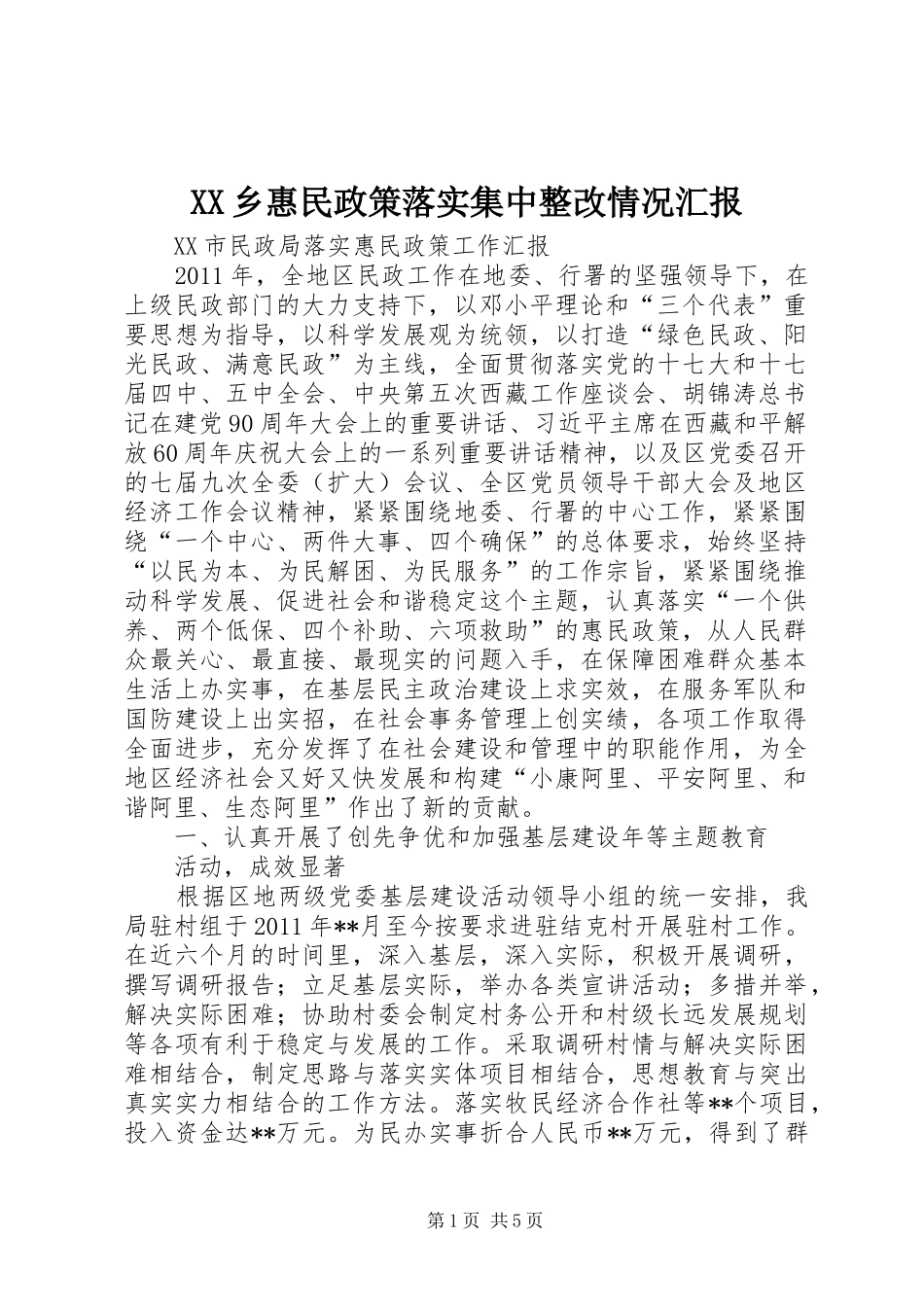 XX乡惠民政策落实集中整改情况汇报

XX市民政局落实惠民政策工作汇报

2011年，全地区民政工作在地委、行署的坚强领导下，在上级民政部门的大力支持下，以邓小平理论和“三个代表”重要思想为指导，以科学发展观为统领，以打造“绿色民政、阳光民政、满意民政”为主线，全面贯彻落实党的十七大和十七届四中、五中全会、中央第五次西藏工作座谈会、胡锦涛总书记在建党90周年大会上的重要讲话、习近平主席在西藏和平解放60周年庆祝大会上的一系列重要讲话精神，以及区党委召开的七届九次全委（扩大）会议、全区党员领导干部大会及地区经济工作会议精神，紧紧围绕地委、行署的中心工作，紧紧围绕“一个中心、两件大事、四个确保”的总体要求，始终坚持“以民为本、为民解困、为民服务”的工作宗旨，紧紧围绕推动科学发展、促进社会和谐稳定这个主题，认真落实“一个供养、两个低保、四个补助、六项救助”的惠民政策，从人民群众最关心、最直接、最现实的问题入手，在保障困难群众基本生活上办实事，在基层民主政治建设上求实效，在服务军队和国防建设上出实招，在社会事务管理上创实绩，各项工作取得全面进步，充分发挥了在社会建设和管理中的职能作用，为全地区经济社会又好又快发展和构建“小康阿里、平安阿里、和谐阿里、生态阿里”作出了新的贡献。

一、认真开展了创先争优和加强基层建设年等主题教育活动，成效显著

根据区地两级党委基层建设活动领导小组的统一安排，我局驻村组于2011年**月至今按要求进驻结克村开展驻村工作。在近六个月的时间里，深入基层，深入实际，积极开展调研，撰写调研报告；立足基层实际，举办各类宣讲活动；多措并举，解决实际困难；协助村委会制定村务公开和村级长远发展规划等各项有利于稳定与发展的工作。采取调研村情与解决实际困难相结合，制定思路与落实实体项目相结合，思想教育与突出真实实力相结合的工作方法。落实牧民经济合作社等**个项目，投入资金达**万元。为民办实事折合人民币**万元，得到了群

第1页 共5页